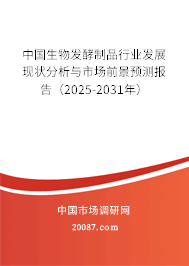 中国生物发酵制品行业发展现状分析与市场前景预测报告（2025-2031年）

中国市场调研网

20087.com